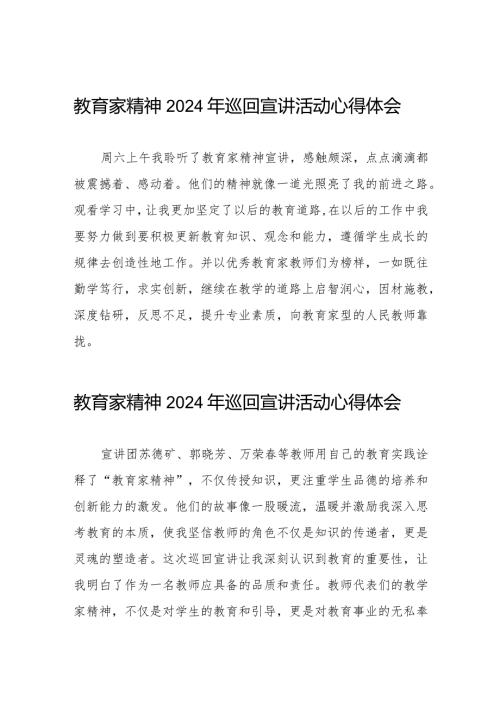 教育家精神 2024 年巡回宣讲活动心得体会

周六上午我聆听了教育家精神宣讲，感触颇深，点点滴滴都被震撼着、感动着。他们的精神就像一道光照亮了我的前进之路。观看学习中，让我更加坚定了以后的教育道路，在以后的工作中我要努力做到要积极更新教育知识、观念和能力，遵循学生成长的规律去创造性地工作。并以优秀教育家教师们为榜样，一如既往勤学笃行，求实创新，继续在教学的道路上启智润心，因材施教，深度钻研，反思不足，提升专业素质，向教育家型的人民教师靠拢。

教育家精神 2024 年巡回宣讲活动心得体会

宣讲团苏德矿、郭晓芳、万荣春等教师用自己的教育实践诠释了“教育家精神”，不仅传授知识，更注重学生品德的培养和创新能力的激发。他们的故事像一股暖流，温暖并激励我深入思考教育的本质，使我坚信教师的角色不仅是知识的传递者，更是灵魂的塑造者。这次巡回宣讲让我深刻认识到教育的重要性，让我明白了作为一名教师应具备的品质和责任。教师代表们的教学家精神，不仅是对学生的教育和引导，更是对教育事业的无私奉